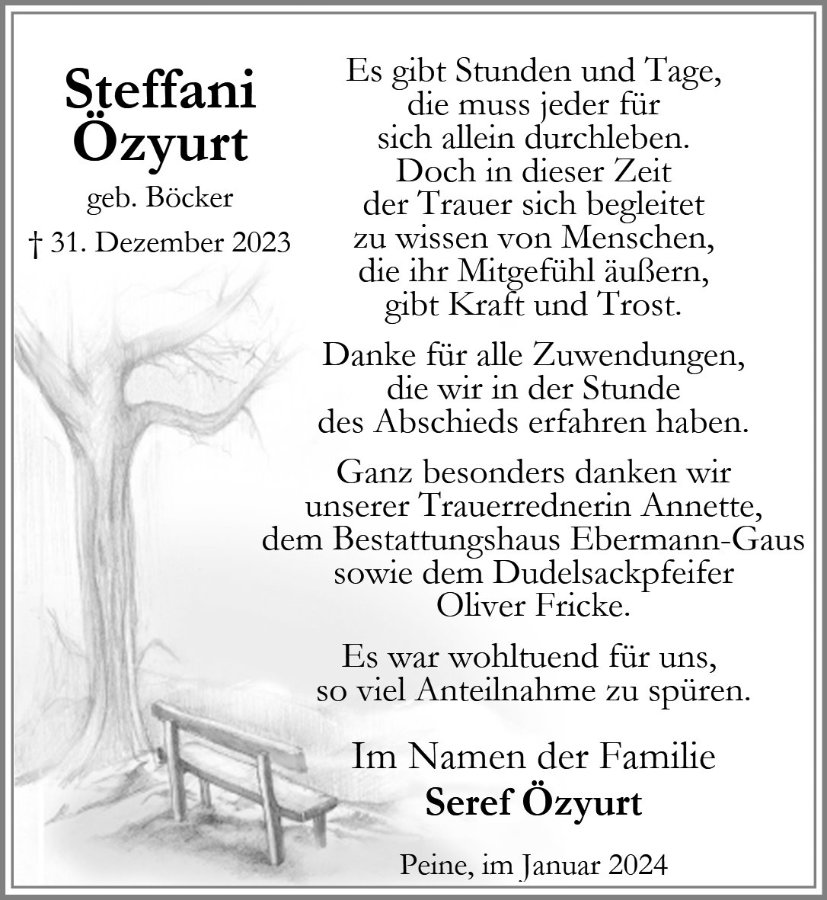 Steffani
Özyurt

geb. Böcker

† 31. Dezember 2023

Es gibt Stunden und Tage,
die muss jeder für
sich allein durchleben.
Doch in dieser Zeit
der Trauer sich begleitet
zu wissen von Menschen,
die ihr Mitgefühl äußern,
gibt Kraft und Trost.

Danke für alle Zuwendungen,
die wir in der Stunde
des Abschieds erfahren haben.

Ganz besonders danken wir
unserer Trauerrednerin Annette,
dem Bestattungshaus Ebermann-Gaus
sowie dem Dudelsackpfeifer
Oliver Fricke.

Es war wohltuend für uns,
so viel Anteilnahme zu spüren.

Im Namen der Familie
Seref Özyurt

Peine, im Januar 2024